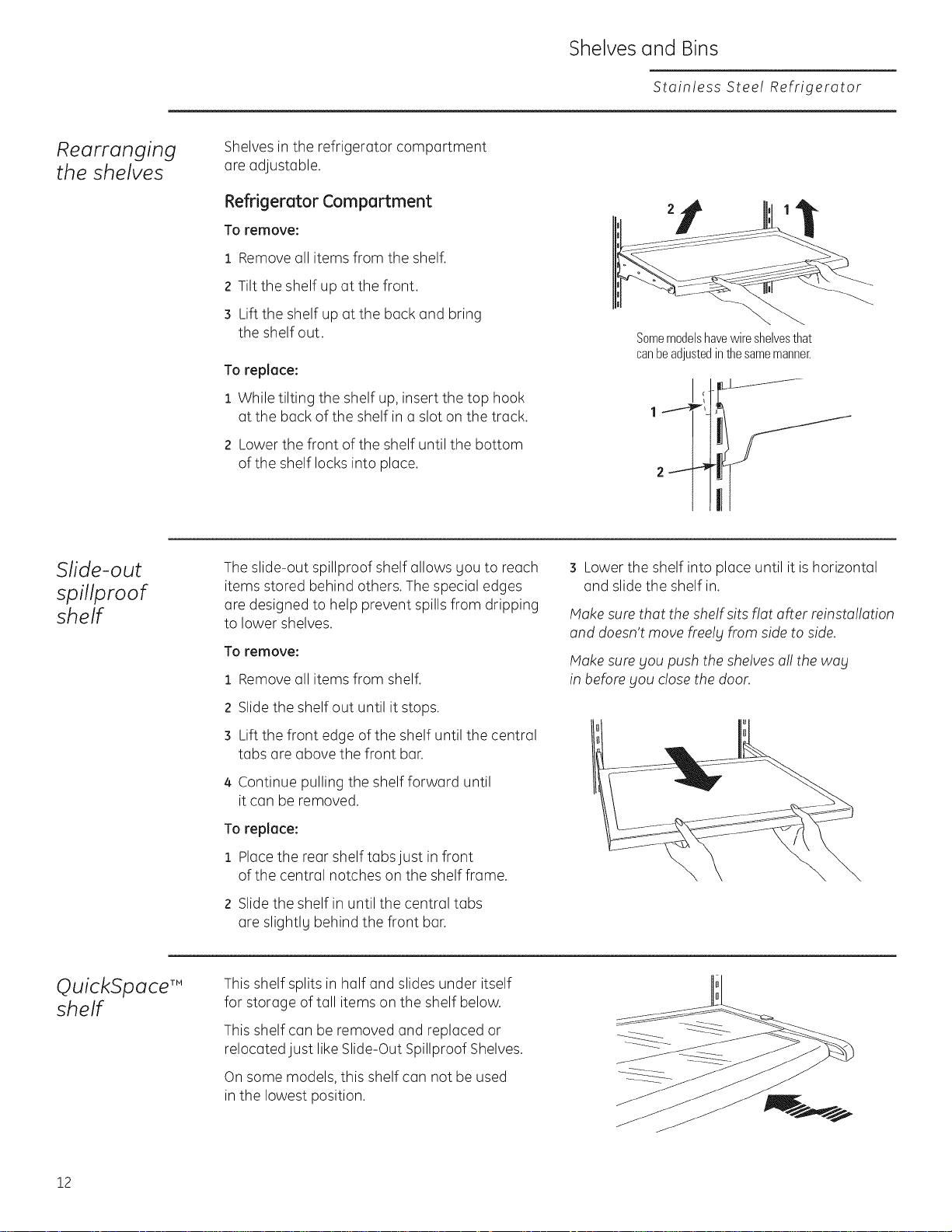 Shelves and Bins

Stainless Steel Refrigerator

Rearranging the shelves

Shelves in the refrigerator compartment are adjustable.

Refrigerator Compartment

To remove:

1 Remove all items from the shelf.

2 Tilt the shelf up at the front.

3 Lift the shelf up at the back and bring the shelf out.

To replace:

1 While tilting the shelf up, insert the top hook at the back of the shelf in a slot on the track.

2 Lower the front of the shelf until the bottom of the shelf locks into place.

2 1

Some models have wire shelves that can be adjusted in the same manner.

1

2

Slide-out spillproof shelf

The slide-out spillproof shelf allows you to reach items stored behind others. The special edges are designed to help prevent spills from dripping to lower shelves.

To remove:

1 Remove all items from shelf.

2 Slide the shelf out until it stops.

3 Lift the front edge of the shelf until the central tabs are above the front bar.

4 Continue pulling the shelf forward until it can be removed.

To replace:

1 Place the rear shelf tabs just in front of the central notches on the shelf frame.

2 Slide the shelf in until the central tabs are slightly behind the front bar.

3 Lower the shelf into place until it is horizontal and slide the shelf in.

Make sure that the shelf sits flat after reinstallation and doesn't move freely from side to side.

Make sure you push the shelves all the way in before you close the door.

QuickSpace™ shelf

This shelf splits in half and slides under itself for storage of tall items on the shelf below.

This shelf can be removed and replaced or relocated just like Slide-Out Spillproof Shelves.

On some models, this shelf can not be used in the lowest position.

12